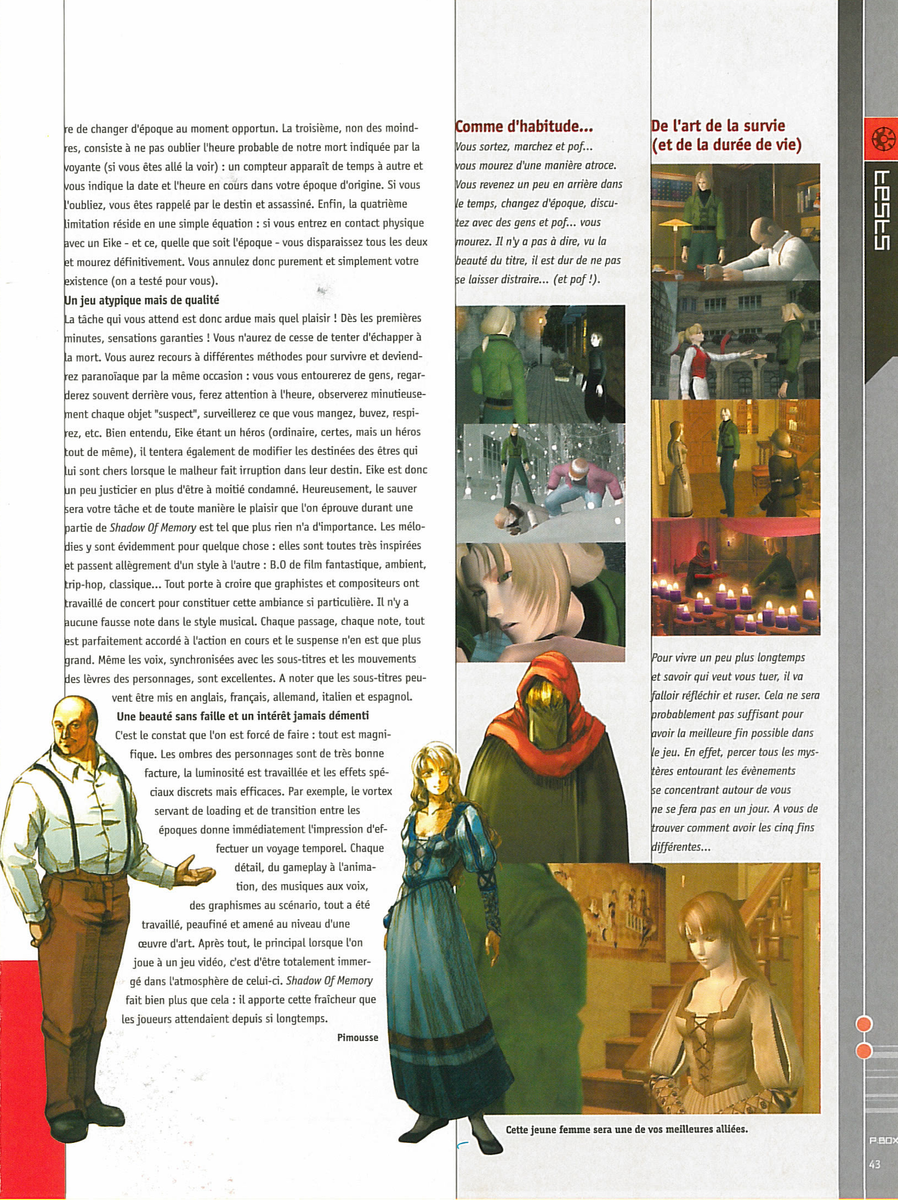 re de changer d'époque au moment opportun. La troisième, non des moindres, consiste à ne pas oublier l'heure probable de notre mort indiquée par la voyante (si vous êtes allé la voir) : un compteur apparaît de temps à autre et vous indique la date et l'heure en cours dans votre époque d'origine. Si vous l'oubliez, vous êtes rappelé par le destin et assassiné. Enfin, la quatrième limitation réside en une simple équation : si vous entrez en contact physique avec un Eike - et ce, quelle que soit l'époque - vous disparaissez tous les deux et mourez définitivement. Vous annulez donc purement et simplement votre existence (on a testé pour vous).

Un jeu atypique mais de qualité
La tâche qui vous attend est donc ardue mais quel plaisir ! Dès les premières minutes, sensations garanties ! Vous n'aurez de cesse de tenter d'échapper à la mort. Vous aurez recours à différentes méthodes pour survivre et deviendrez paranoïaque par la même occasion : vous vous entourerez de gens, regarderez souvent derrière vous, ferez attention à l'heure, observerez minutieusement chaque objet "suspect", surveillerez ce que vous mangez, buvez, respirez, etc. Bien entendu, Eike étant un héros (ordinaire, certes, mais un héros tout de même), il tentera également de modifier les destinées des êtres qui lui sont chers lorsque le malheur fait irruption dans leur destin. Eike est donc un peu justicier en plus d'être à moitié condamné. Heureusement, le sauver sera votre tâche et de toute manière le plaisir que l'on éprouve durant une partie de Shadow Of Memory est tel que plus rien n'a d'importance. Les mélodies y sont évidemment pour quelque chose : elles sont toutes très inspirées et passent allègrement d'un style à l'autre : B.O de film fantastique, ambient, trip-hop, classique... Tout porte à croire que graphistes et compositeurs ont travaillé de concert pour constituer cette ambiance si particulière. Il n'y a aucune fausse note dans le style musical. Chaque passage, chaque note, tout est parfaitement accordé à l'action en cours et le suspense n'en est que plus grand. Même les voix, synchronisées avec les sous-titres et les mouvements des lèvres des personnages, sont excellentes. A noter que les sous-titres peuvent être mis en anglais, français, allemand, italien et espagnol.

Une beauté sans faille et un intérêt jamais démenti
C'est le constat que l'on est forcé de faire : tout est magnifique. Les ombres des personnages sont de très bonne facture, la luminosité est travaillée et les effets spéciaux discrets mais efficaces. Par exemple, le vortex servant de loading et de transition entre les époques donne immédiatement l'impression d'effectuer un voyage temporel. Chaque détail, du gameplay à l'animation, des musiques aux voix, des graphismes au scénario, tout a été travaillé, peaufiné et amené au niveau d'une œuvre d'art. Après tout, le principal lorsque l'on joue à un jeu vidéo, c'est d'être totalement immergé dans l'atmosphère de celui-ci. Shadow Of Memory fait bien plus que cela : il apporte cette fraîcheur que les joueurs attendaient depuis si longtemps.

Pimousse

Comme d'habitude...
Vous sortez, marchez et pof... vous mourez d'une manière atroce. Vous revenez un peu en arrière dans le temps, changez d'époque, discutez avec des gens et pof... vous mourez. Il n'y a pas à dire, vu la beauté du titre, il est dur de ne pas se laisser distraire... (et pof !).

De l'art de la survie (et de la durée de vie)

Pour vivre un peu plus longtemps et savoir qui veut vous tuer, il va falloir réfléchir et ruser. Cela ne sera probablement pas suffisant pour avoir la meilleure fin possible dans le jeu. En effet, percer tous les mystères entourant les évènements se concentrant autour de vous ne se fera pas en un jour. A vous de trouver comment avoir les cinq fins différentes...

Cette jeune femme sera une de vos meilleures alliées.

tests

P.BOX
43